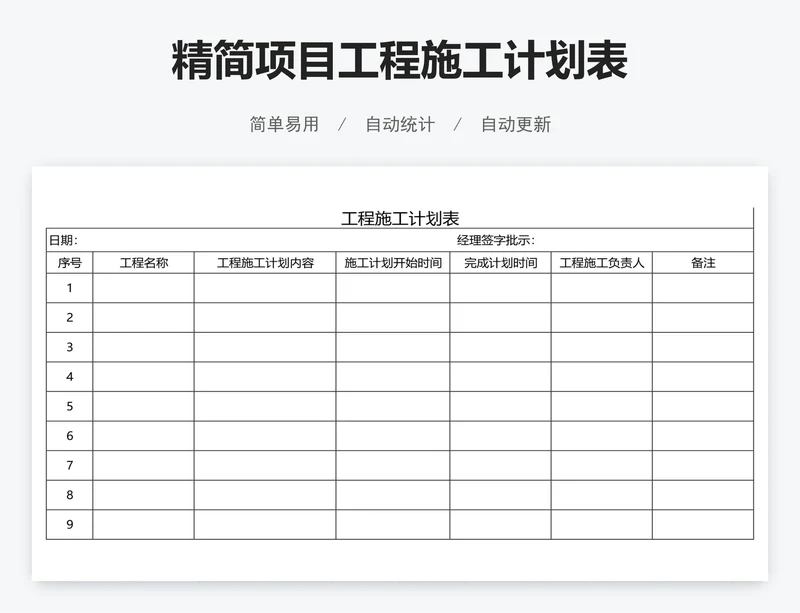 精简项目工程施工计划表

简单易用 / 自动统计 / 自动更新

工程施工计划表

日期: 经理签字批示:

| 序号 | 工程名称 | 工程施工计划内容 | 施工计划开始时间 | 完成计划时间 | 工程施工负责人 | 备注 |
|---|---|---|---|---|---|---|
| 1 | | | | | | |
| 2 | | | | | | |
| 3 | | | | | | |
| 4 | | | | | | |
| 5 | | | | | | |
| 6 | | | | | | |
| 7 | | | | | | |
| 8 | | | | | | |
| 9 | | | | | | |